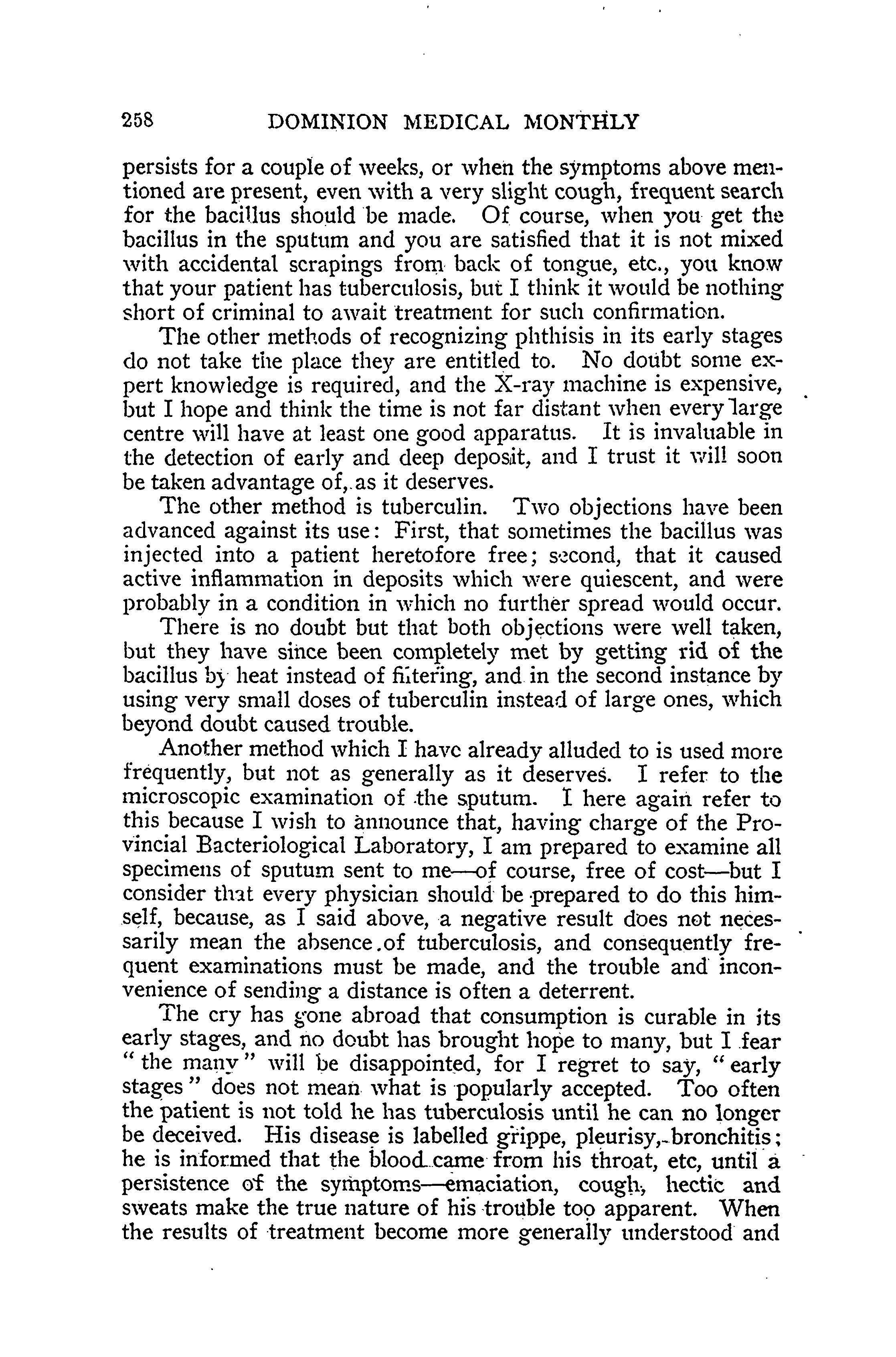 258 DOMINION MEDICAL MONTHLY

persists for a couple of weeks, or when the symptoms above mentioned are present, even with a very slight cough, frequent search for the bacillus should be made. Of course, when you get the bacillus in the sputum and you are satisfied that it is not mixed with accidental scrapings from back of tongue, etc., you know that your patient has tuberculosis, but I think it would be nothing short of criminal to await treatment for such confirmation.

The other methods of recognizing phthisis in its early stages do not take the place they are entitled to. No doubt some expert knowledge is required, and the X-ray machine is expensive, but I hope and think the time is not far distant when every large centre will have at least one good apparatus. It is invaluable in the detection of early and deep deposit, and I trust it will soon be taken advantage of, as it deserves.

The other method is tuberculin. Two objections have been advanced against its use: First, that sometimes the bacillus was injected into a patient heretofore free; second, that it caused active inflammation in deposits which were quiescent, and were probably in a condition in which no further spread would occur.

There is no doubt but that both objections were well taken, but they have since been completely met by getting rid of the bacillus by heat instead of filtering, and in the second instance by using very small doses of tuberculin instead of large ones, which beyond doubt caused trouble.

Another method which I have already alluded to is used more frequently, but not as generally as it deserves. I refer to the microscopic examination of the sputum. I here again refer to this because I wish to announce that, having charge of the Provincial Bacteriological Laboratory, I am prepared to examine all specimens of sputum sent to me—of course, free of cost—but I consider that every physician should be prepared to do this himself, because, as I said above, a negative result does not necessarily mean the absence of tuberculosis, and consequently frequent examinations must be made, and the trouble and inconvenience of sending a distance is often a deterrent.

The cry has gone abroad that consumption is curable in its early stages, and no doubt has brought hope to many, but I fear "the many" will be disappointed, for I regret to say, "early stages" does not mean what is popularly accepted. Too often the patient is not told he has tuberculosis until he can no longer be deceived. His disease is labelled grippe, pleurisy, bronchitis; he is informed that the blood came from his throat, etc, until a persistence of the symptoms—emaciation, cough, hectic and sweats make the true nature of his trouble too apparent. When the results of treatment become more generally understood and